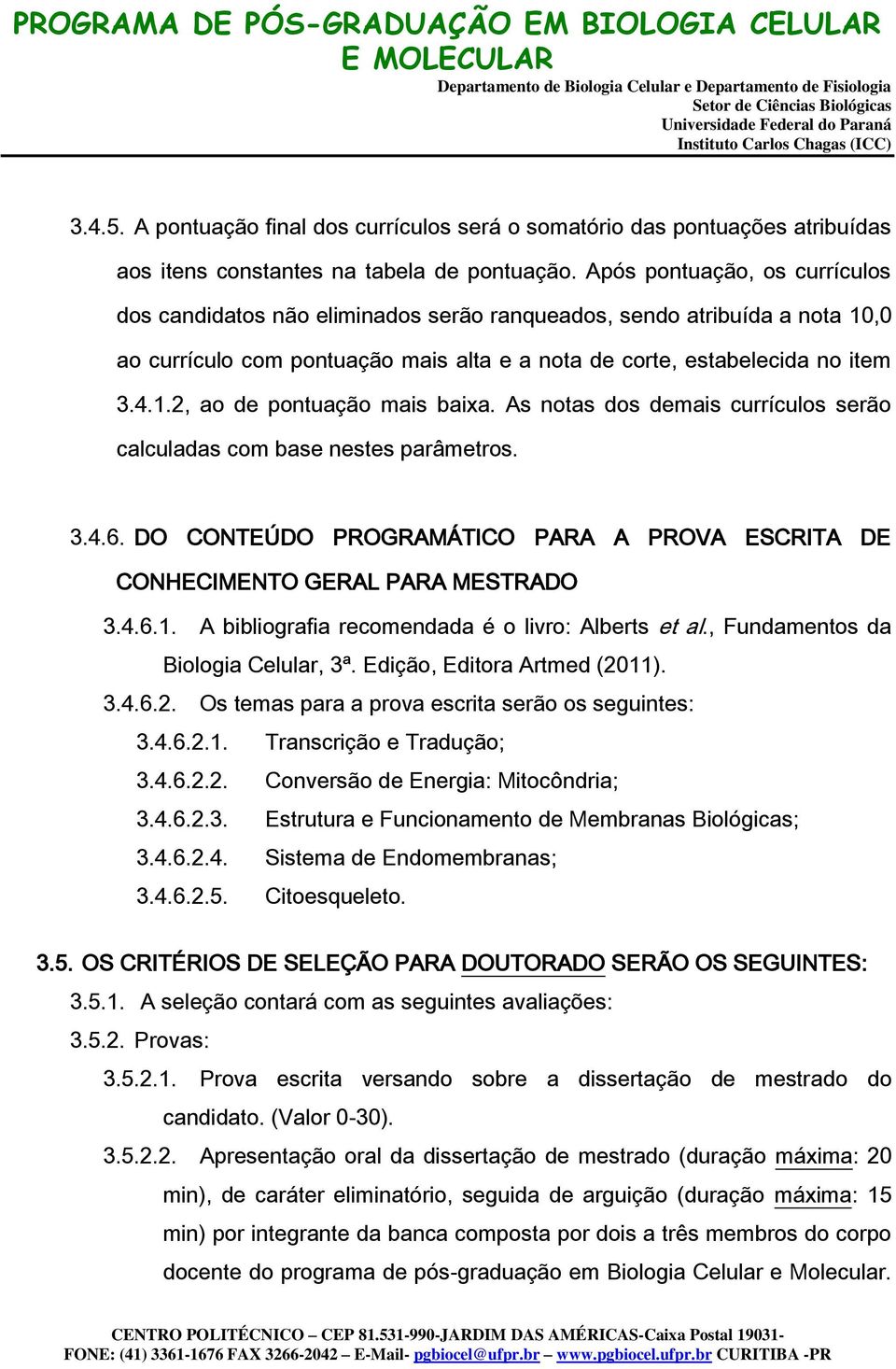 PROGRAMA DE PÓS-GRADUAÇÃO EM BIOLOGIA CELULAR E MOLECULAR

Departamento de Biologia Celular e Departamento de Fisiologia
Setor de Ciências Biológicas
Universidade Federal do Paraná
Instituto Carlos Chagas (ICC)

3.4.5. A pontuação final dos currículos será o somatório das pontuações atribuídas aos itens constantes na tabela de pontuação. Após pontuação, os currículos dos candidatos não eliminados serão ranqueados, sendo atribuída a nota 10,0 ao currículo com pontuação mais alta e a nota de corte, estabelecida no item 3.4.1.2, ao de pontuação mais baixa. As notas dos demais currículos serão calculadas com base nestes parâmetros.

3.4.6. DO CONTEÚDO PROGRAMÁTICO PARA A PROVA ESCRITA DE CONHECIMENTO GERAL PARA MESTRADO

3.4.6.1. A bibliografia recomendada é o livro: Alberts et al., Fundamentos da Biologia Celular, 3ª. Edição, Editora Artmed (2011).

3.4.6.2. Os temas para a prova escrita serão os seguintes:

3.4.6.2.1. Transcrição e Tradução;

3.4.6.2.2. Conversão de Energia: Mitocôndria;

3.4.6.2.3. Estrutura e Funcionamento de Membranas Biológicas;

3.4.6.2.4. Sistema de Endomembranas;

3.4.6.2.5. Citoesqueleto.

3.5. OS CRITÉRIOS DE SELEÇÃO PARA DOUTORADO SERÃO OS SEGUINTES:

3.5.1. A seleção contará com as seguintes avaliações:

3.5.2. Provas:

3.5.2.1. Prova escrita versando sobre a dissertação de mestrado do candidato. (Valor 0-30).

3.5.2.2. Apresentação oral da dissertação de mestrado (duração máxima: 20 min), de caráter eliminatório, seguida de arguição (duração máxima: 15 min) por integrante da banca composta por dois a três membros do corpo docente do programa de pós-graduação em Biologia Celular e Molecular.

CENTRO POLITÉCNICO – CEP 81.531-990-JARDIM DAS AMÉRICAS-Caixa Postal 19031-
FONE: (41) 3361-1676 FAX 3266-2042 – E-Mail- pgbiocel@ufpr.br – www.pgbiocel.ufpr.br CURITIBA -PR